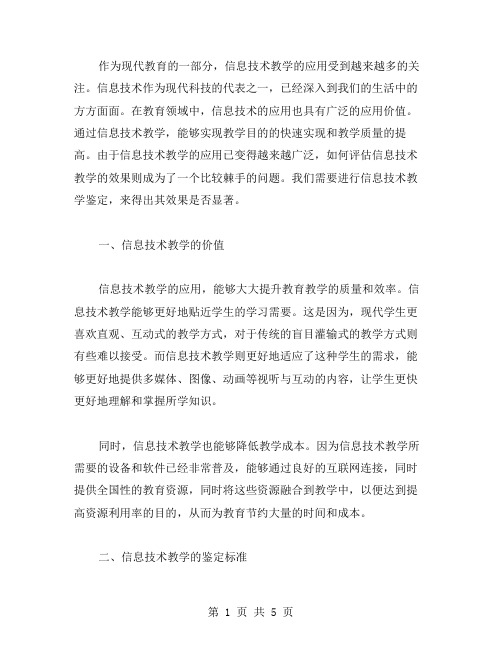 作为现代教育的一部分，信息技术教学的应用受到越来越多的关注。信息技术作为现代科技的代表之一，已经深入到我们的生活中的方方面面。在教育领域中，信息技术的应用也具有广泛的应用价值。通过信息技术教学，能够实现教学目的的快速实现和教学质量的提高。由于信息技术教学的应用已变得越来越广泛，如何评估信息技术教学的效果则成为了一个比较棘手的问题。我们需要进行信息技术教学鉴定，来得出其效果是否显著。

一、信息技术教学的价值

信息技术教学的应用，能够大大提升教育教学的质量和效率。信息技术教学能够更好地贴近学生的学习需要。这是因为，现代学生更喜欢直观、互动式的教学方式，对于传统的盲目灌输式的教学方式则有些难以接受。而信息技术教学则更好地适应了这种学生的需求，能够更好地提供多媒体、图像、动画等视听与互动的内容，让学生更快更好地理解和掌握所学知识。

同时，信息技术教学也能够降低教学成本。因为信息技术教学所需要的设备和软件已经非常普及，能够通过良好的互联网连接，同时提供全国性的教育资源，同时将这些资源融合到教学中，以便达到提高资源利用率的目的，从而为教育节约大量的时间和成本。

二、信息技术教学的鉴定标准

第 1 页 共 5 页